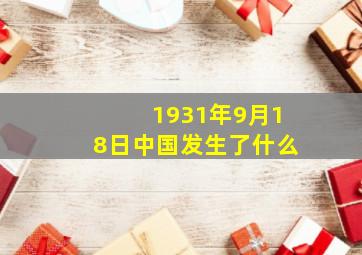 1931年9月18日中国发生了什么